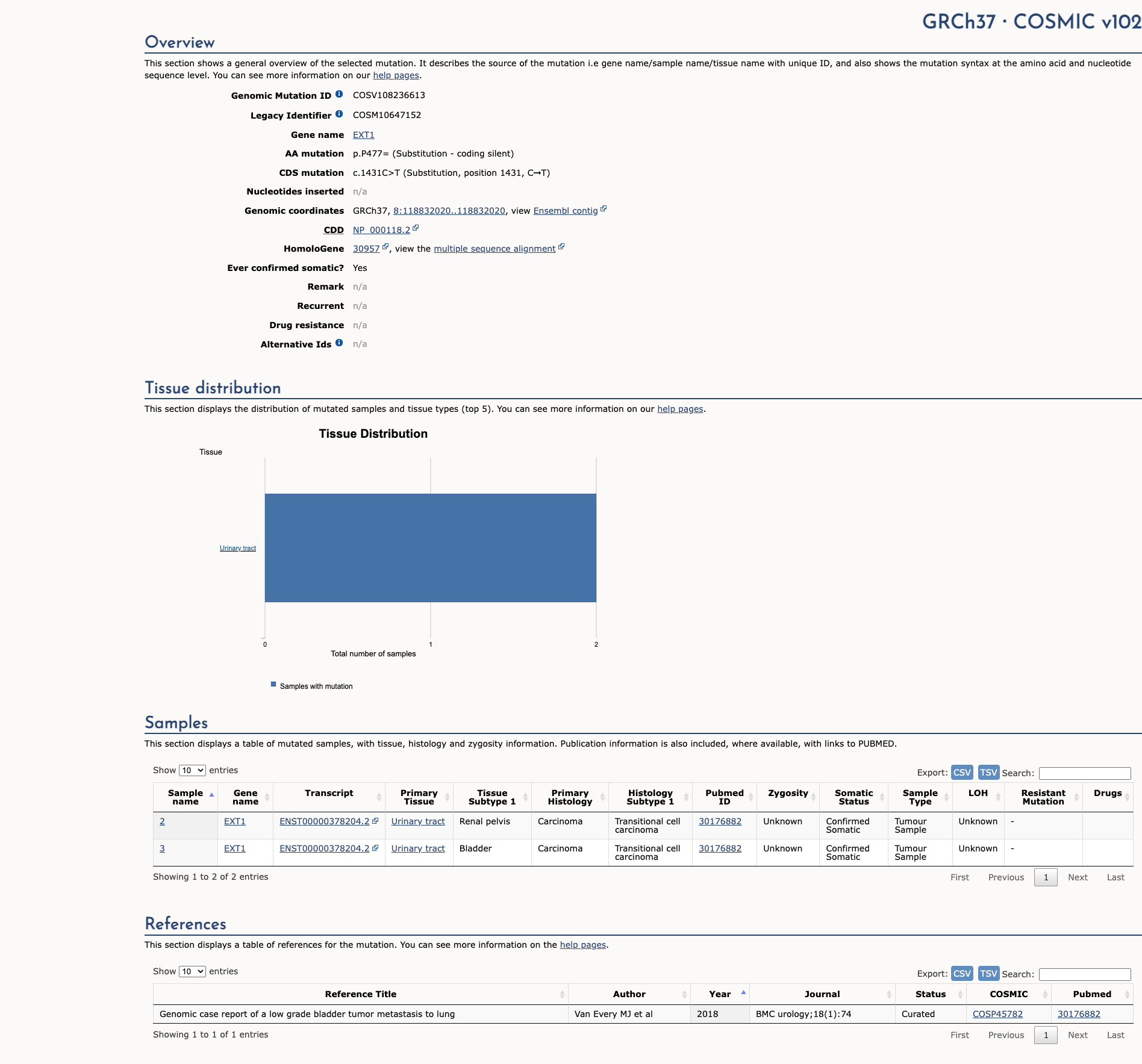 GRCh37 · COSMIC v102

Overview

This section shows a general overview of the selected mutation. It describes the source of the mutation i.e gene name/sample name/tissue name with unique ID, and also shows the mutation syntax at the amino acid and nucleotide sequence level. You can see more information on our help pages.

Genomic Mutation ID COSV108236613
Legacy Identifier COSM10647152
Gene name EXT1
AA mutation p.P477= (Substitution - coding silent)
CDS mutation c.1431C>T (Substitution, position 1431, C→T)
Nucleotides inserted n/a
Genomic coordinates GRCh37, 8:118832020..118832020, view Ensembl contig
CDD NP_000118.2
HomoloGene 30957, view the multiple sequence alignment
Ever confirmed somatic? Yes
Remark n/a
Recurrent n/a
Drug resistance n/a
Alternative Ids n/a

Tissue distribution

This section displays the distribution of mutated samples and tissue types (top 5). You can see more information on our help pages.

Tissue Distribution

Tissue

Urinary tract

0 1 2

Total number of samples

Samples with mutation

Samples

This section displays a table of mutated samples, with tissue, histology and zygosity information. Publication information is also included, where available, with links to PUBMED.

Show 10 entries

Export: CSV TSV Search:

| Sample name | Gene name | Transcript | Primary Tissue | Tissue Subtype 1 | Primary Histology | Histology Subtype 1 | Pubmed ID | Zygosity | Somatic Status | Sample Type | LOH | Resistant Mutation | Drugs |
|---|---|---|---|---|---|---|---|---|---|---|---|---|---|
| 2 | EXT1 | ENST00000378204.2 | Urinary tract | Renal pelvis | Carcinoma | Transitional cell carcinoma | 30176882 | Unknown | Confirmed Somatic | Tumour Sample | Unknown | - | |
| 3 | EXT1 | ENST00000378204.2 | Urinary tract | Bladder | Carcinoma | Transitional cell carcinoma | 30176882 | Unknown | Confirmed Somatic | Tumour Sample | Unknown | - | |

Showing 1 to 2 of 2 entries

First Previous 1 Next Last

References

This section displays a table of references for the mutation. You can see more information on the help pages.

Show 10 entries

Export: CSV TSV Search:

| Reference Title | Author | Year | Journal | Status | COSMIC | Pubmed |
|---|---|---|---|---|---|---|
| Genomic case report of a low grade bladder tumor metastasis to lung | Van Every MJ et al | 2018 | BMC urology;18(1):74 | Curated | COSP45782 | 30176882 |

Showing 1 to 1 of 1 entries

First Previous 1 Next Last